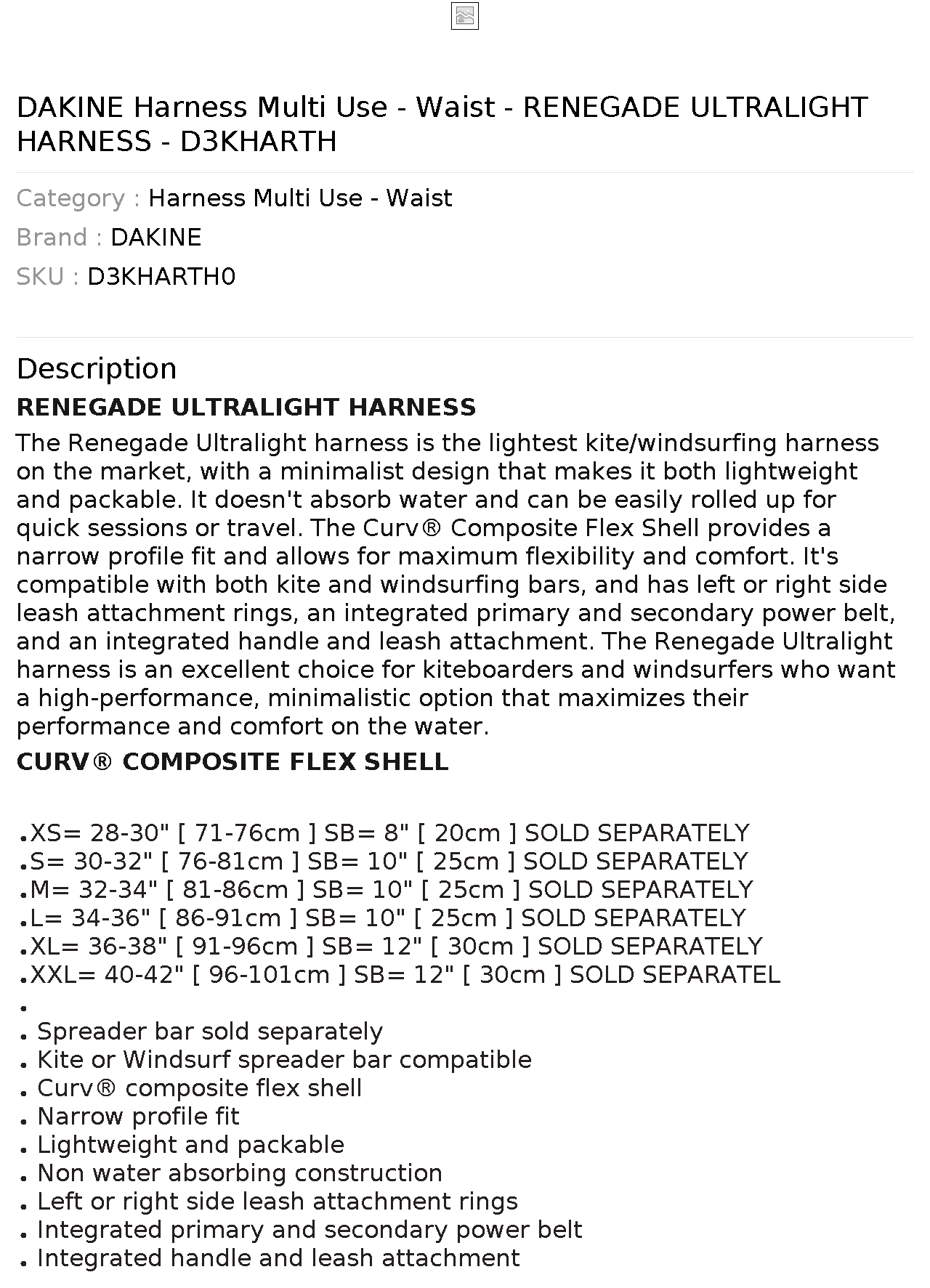 DAKINE Harness Multi Use - Waist - RENEGADE ULTRALIGHT HARNESS - D3KHARTH

Category : Harness Multi Use - Waist
Brand : DAKINE
SKU : D3KHARTH0

Description
RENEGADE ULTRALIGHT HARNESS
The Renegade Ultralight harness is the lightest kite/windsurfing harness on the market, with a minimalist design that makes it both lightweight and packable. It doesn't absorb water and can be easily rolled up for quick sessions or travel. The Curv® Composite Flex Shell provides a narrow profile fit and allows for maximum flexibility and comfort. It's compatible with both kite and windsurfing bars, and has left or right side leash attachment rings, an integrated primary and secondary power belt, and an integrated handle and leash attachment. The Renegade Ultralight harness is an excellent choice for kiteboarders and windsurfers who want a high-performance, minimalistic option that maximizes their performance and comfort on the water.
CURV® COMPOSITE FLEX SHELL

.XS= 28-30" [ 71-76cm ] SB= 8" [ 20cm ] SOLD SEPARATELY
.S= 30-32" [ 76-81cm ] SB= 10" [ 25cm ] SOLD SEPARATELY
.M= 32-34" [ 81-86cm ] SB= 10" [ 25cm ] SOLD SEPARATELY
.L= 34-36" [ 86-91cm ] SB= 10" [ 25cm ] SOLD SEPARATELY
.XL= 36-38" [ 91-96cm ] SB= 12" [ 30cm ] SOLD SEPARATELY
.XXL= 40-42" [ 96-101cm ] SB= 12" [ 30cm ] SOLD SEPARATEL
.
. Spreader bar sold separately
. Kite or Windsurf spreader bar compatible
. Curv® composite flex shell
. Narrow profile fit
. Lightweight and packable
. Non water absorbing construction
. Left or right side leash attachment rings
. Integrated primary and secondary power belt
. Integrated handle and leash attachment